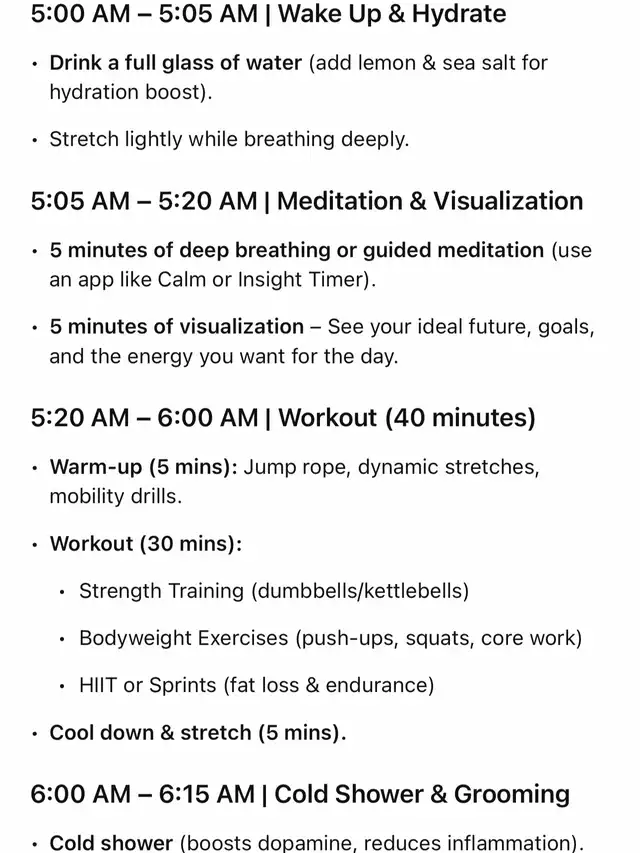 5:00 AM – 5:05 AM | Wake Up & Hydrate

• Drink a full glass of water (add lemon & sea salt for hydration boost).

• Stretch lightly while breathing deeply.

5:05 AM – 5:20 AM | Meditation & Visualization

• 5 minutes of deep breathing or guided meditation (use an app like Calm or Insight Timer).

• 5 minutes of visualization – See your ideal future, goals, and the energy you want for the day.

5:20 AM – 6:00 AM | Workout (40 minutes)

• Warm-up (5 mins): Jump rope, dynamic stretches, mobility drills.

• Workout (30 mins):

  • Strength Training (dumbbells/kettlebells)

  • Bodyweight Exercises (push-ups, squats, core work)

  • HIIT or Sprints (fat loss & endurance)

• Cool down & stretch (5 mins).

6:00 AM – 6:15 AM | Cold Shower & Grooming

• Cold shower (boosts dopamine, reduces inflammation).